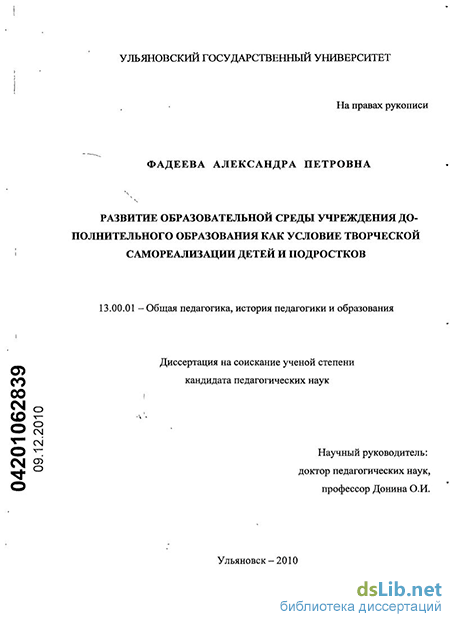 УЛЬЯНОВСКИЙ ГОСУДАРСТВЕННЫЙ УНИВЕРСИТЕТ

На правах рукописи

ФАДЕЕВА АЛЕКСАНДРА ПЕТРОВНА

РАЗВИТИЕ ОБРАЗОВАТЕЛЬНОЙ СРЕДЫ УЧРЕЖДЕНИЯ ДОПОЛНИТЕЛЬНОГО ОБРАЗОВАНИЯ КАК УСЛОВИЕ ТВОРЧЕСКОЙ САМОРЕАЛИЗАЦИИ ДЕТЕЙ И ПОДРОСТКОВ

13.00.01 – Общая педагогика, история педагогики и образования

Диссертация на соискание ученой степени кандидата педагогических наук

04201062839
09.12.2010

Научный руководитель:
доктор педагогических наук,
профессор Донина О.И.

Ульяновск – 2010

dsLib.net
библиотека диссертаций